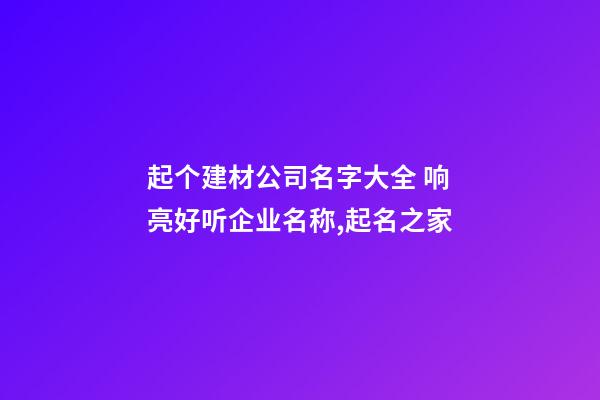 起个建材公司名字大全 响亮好听企业名称,起名之家